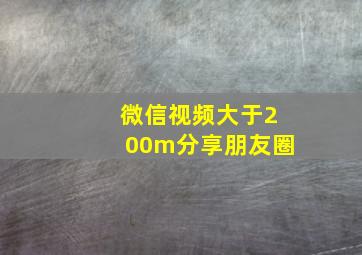 微信视频大于200m分享朋友圈